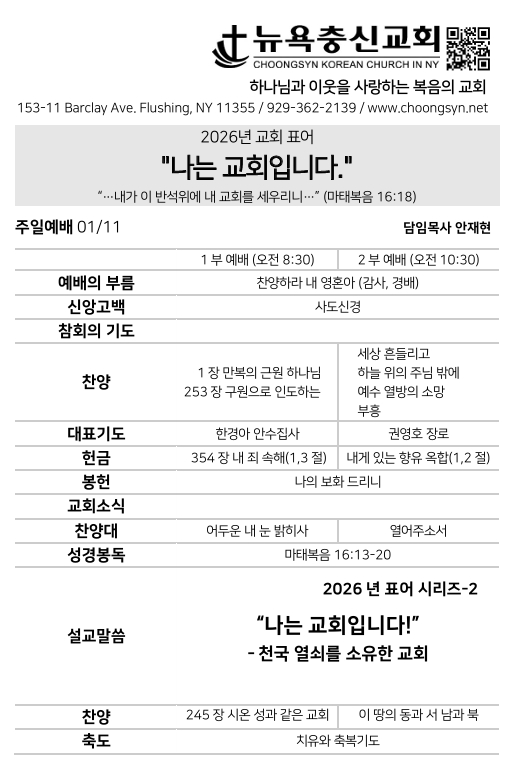 뉴욕충신교회
CHOONGSYN KOREAN CHURCH IN NY

하나님과 이웃을 사랑하는 복음의 교회

153-11 Barclay Ave. Flushing, NY 11355 / 929-362-2139 / www.choongsyn.net

2026년 교회 표어

"나는 교회입니다."

"…내가 이 반석위에 내 교회를 세우리니…" (마태복음 16:18)

주일예배 01/11

담임목사 안재현

|  | 1 부 예배 (오전 8:30) | 2 부 예배 (오전 10:30) |
|---|---|---|
| 예배의 부름 | 찬양하라 내 영혼아 (감사, 경배) |  |
| 신앙고백 | 사도신경 |  |
| 참회의 기도 |  |  |
| 찬양 | 1 장 만복의 근원 하나님 253 장 구원으로 인도하는 | 세상 흔들리고 하늘 위의 주님 밖에 예수 열방의 소망 부흥 |
| 대표기도 | 한경아 안수집사 | 권영호 장로 |
| 헌금 | 354 장 내 죄 속해(1,3 절) | 내게 있는 향유 옥합(1,2 절) |
| 봉헌 | 나의 보화 드리니 |  |
| 교회소식 |  |  |
| 찬양대 | 어두운 내 눈 밝히사 | 열어주소서 |
| 성경봉독 | 마태복음 16:13-20 |  |
| 설교말씀 | 2026 년 표어 시리즈-2 "나는 교회입니다!" - 천국 열쇠를 소유한 교회 |  |
| 찬양 | 245 장 시온 성과 같은 교회 | 이 땅의 동과 서 남과 북 |
| 축도 | 치유와 축복기도 |  |